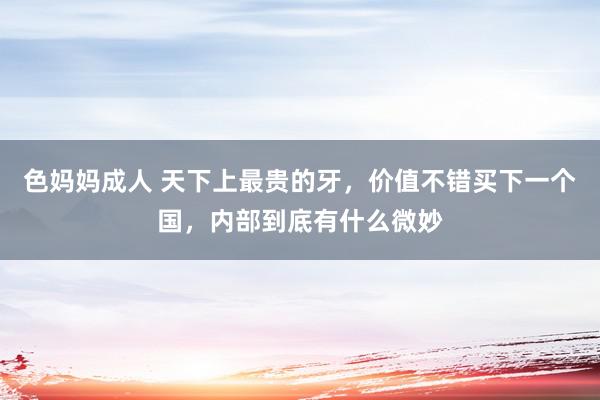 色妈妈成人 天下上最贵的牙，价值不错买下一个国，内部到底有什么微妙